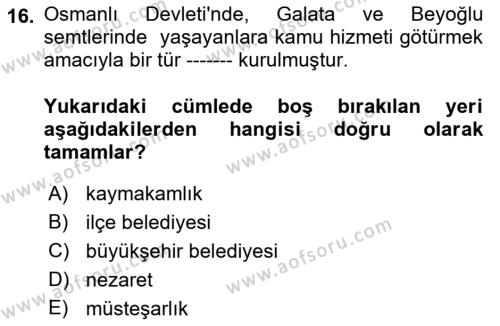 16. Osmanlı Devleti'nde, Galata ve Beyoğlu semtlerinde yaşayanlara kamu hizmeti götürmek amacıyla bir tür ------- kurulmuştur.

Yukarıdaki cümlede boş bırakılan yeri aşağıdakilerden hangisi doğru olarak tamamlar?

A) kaymakamlık
B) ilçe belediyesi
C) büyükşehir belediyesi
D) nezaret
E) müsteşarlık

www.aofsoru.com